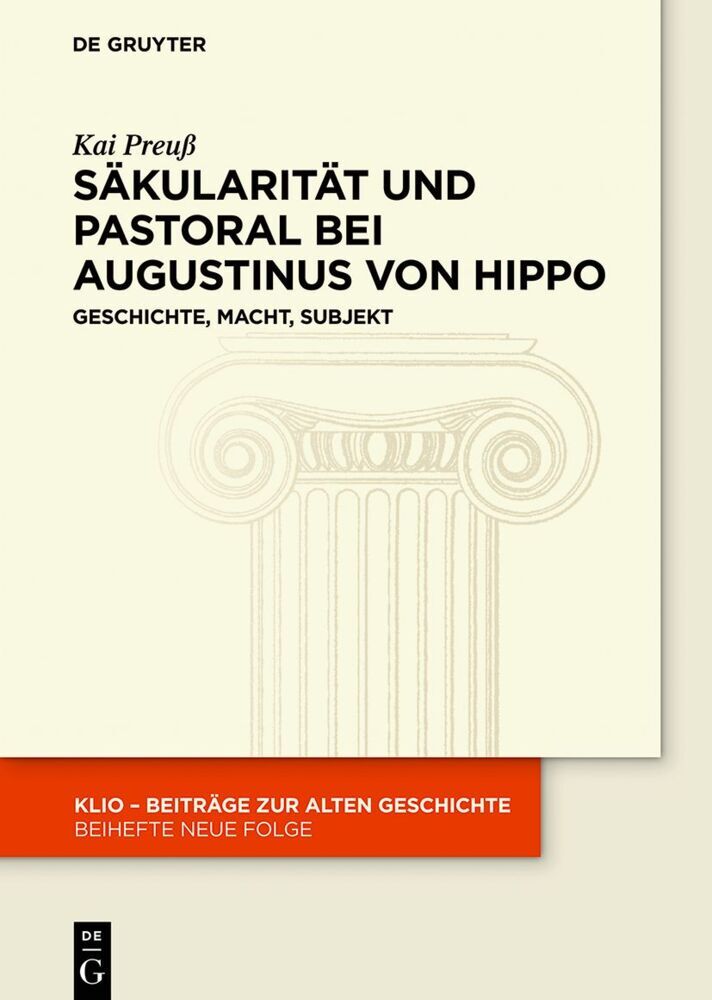 DE GRUYTER

Kai Preuß

SÄKULARITÄT UND PASTORAL BEI AUGUSTINUS VON HIPPO

GESCHICHTE, MACHT, SUBJEKT

KLIO – BEITRÄGE ZUR ALTEN GESCHICHTE

BEIHEFTE NEUE FOLGE

DE
G